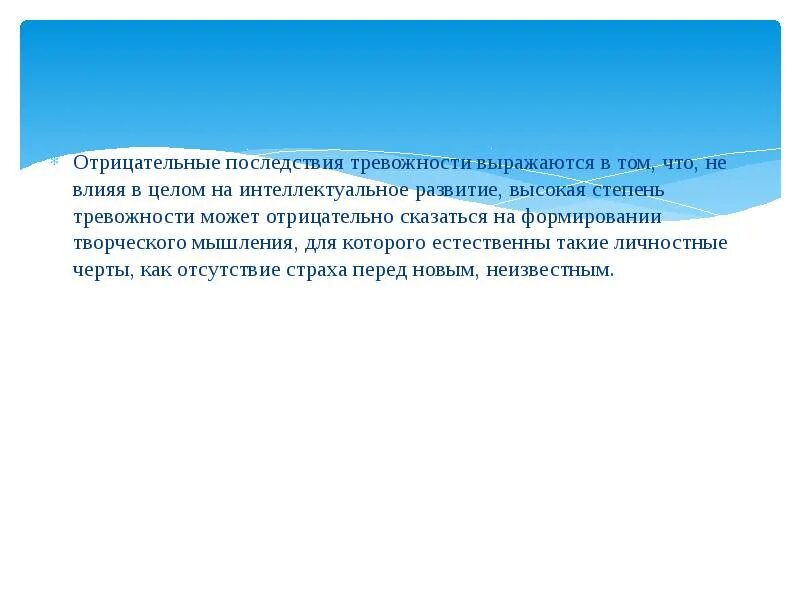 Отрицательные последствия тревожности выражаются в том, что, не влияя в целом на интеллектуальное развитие, высокая степень тревожности может отрицательно сказаться на формировании творческого мышления, для которого естественны такие личностные черты, как отсутствие страха перед новым, неизвестным.